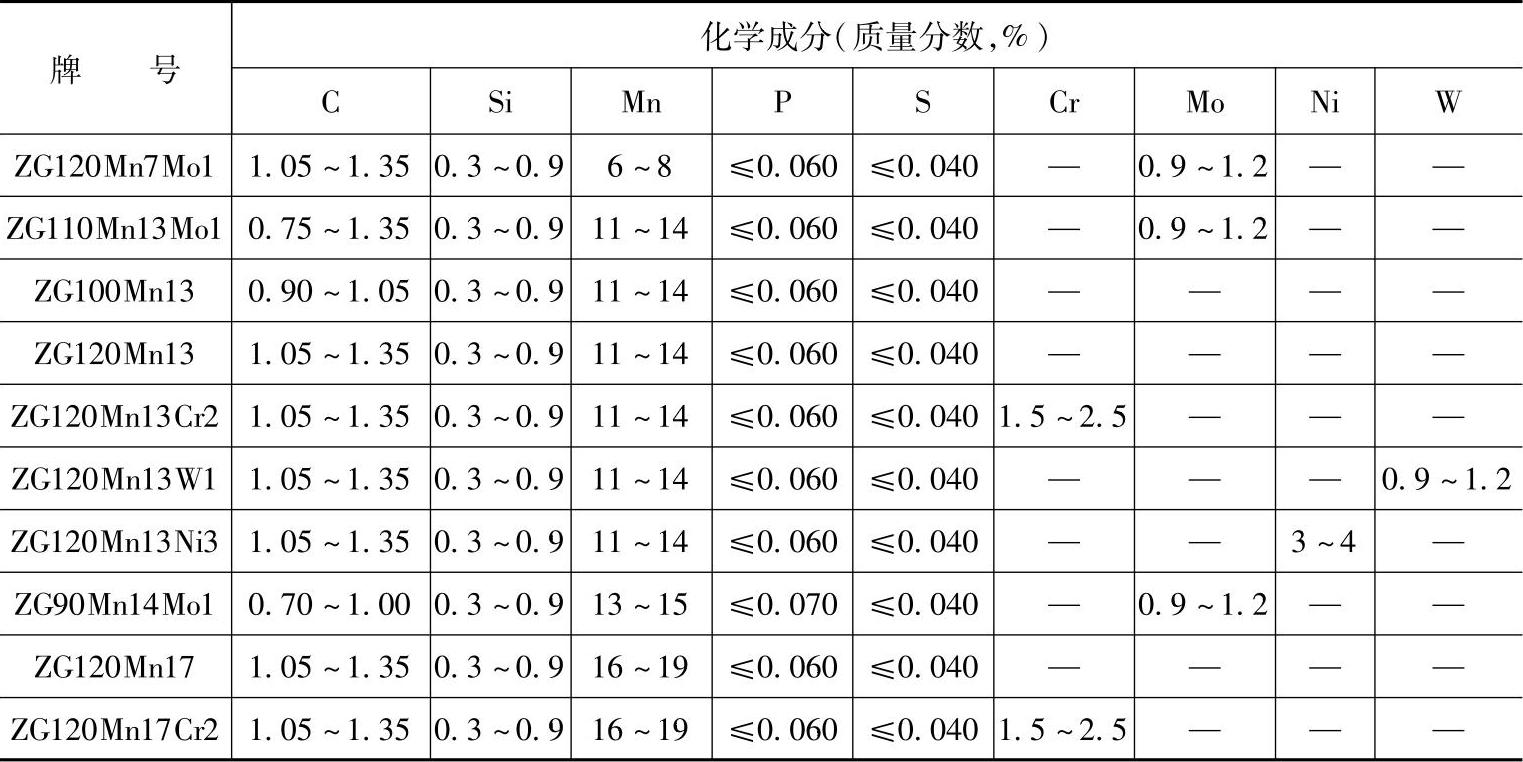 | 牌　号 | 化学成分(质量分数,%) | | | | | | | | |
|---|---|---|---|---|---|---|---|---|---|
| | C | Si | Mn | P | S | Cr | Mo | Ni | W |
| ZG120Mn7Mo1 | 1.05~1.35 | 0.3~0.9 | 6~8 | ≤0.060 | ≤0.040 | — | 0.9~1.2 | — | — |
| ZG110Mn13Mo1 | 0.75~1.35 | 0.3~0.9 | 11~14 | ≤0.060 | ≤0.040 | — | 0.9~1.2 | — | — |
| ZG100Mn13 | 0.90~1.05 | 0.3~0.9 | 11~14 | ≤0.060 | ≤0.040 | — | — | — | — |
| ZG120Mn13 | 1.05~1.35 | 0.3~0.9 | 11~14 | ≤0.060 | ≤0.040 | — | — | — | — |
| ZG120Mn13Cr2 | 1.05~1.35 | 0.3~0.9 | 11~14 | ≤0.060 | ≤0.040 | 1.5~2.5 | — | — | — |
| ZG120Mn13W1 | 1.05~1.35 | 0.3~0.9 | 11~14 | ≤0.060 | ≤0.040 | — | — | — | 0.9~1.2 |
| ZG120Mn13Ni3 | 1.05~1.35 | 0.3~0.9 | 11~14 | ≤0.060 | ≤0.040 | — | — | 3~4 | — |
| ZG90Mn14Mo1 | 0.70~1.00 | 0.3~0.9 | 13~15 | ≤0.070 | ≤0.040 | — | 0.9~1.2 | — | — |
| ZG120Mn17 | 1.05~1.35 | 0.3~0.9 | 16~19 | ≤0.060 | ≤0.040 | — | — | — | — |
| ZG120Mn17Cr2 | 1.05~1.35 | 0.3~0.9 | 16~19 | ≤0.060 | ≤0.040 | 1.5~2.5 | — | — | — |